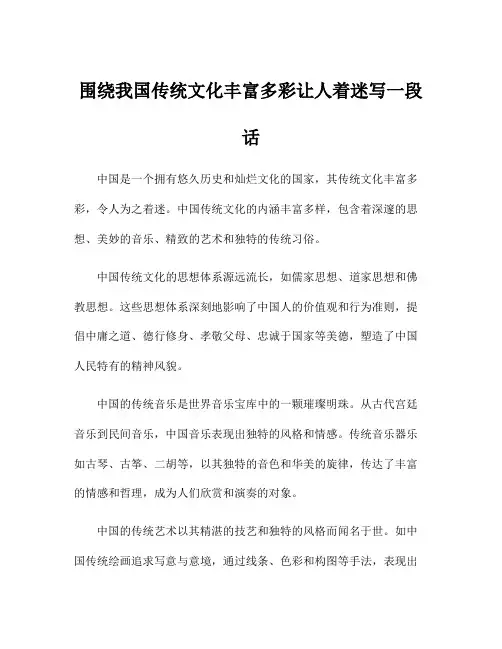 围绕我国传统文化丰富多彩让人着迷写一段话

中国是一个拥有悠久历史和灿烂文化的国家，其传统文化丰富多彩，令人为之着迷。中国传统文化的内涵丰富多样，包含着深邃的思想、美妙的音乐、精致的艺术和独特的传统习俗。

中国传统文化的思想体系源远流长，如儒家思想、道家思想和佛教思想。这些思想体系深刻地影响了中国人的价值观和行为准则，提倡中庸之道、德行修身、孝敬父母、忠诚于国家等美德，塑造了中国人民特有的精神风貌。

中国的传统音乐是世界音乐宝库中的一颗璀璨明珠。从古代宫廷音乐到民间音乐，中国音乐表现出独特的风格和情感。传统音乐器乐如古琴、古筝、二胡等，以其独特的音色和华美的旋律，传达了丰富的情感和哲理，成为人们欣赏和演奏的对象。

中国的传统艺术以其精湛的技艺和独特的风格而闻名于世。如中国传统绘画追求写意与意境，通过线条、色彩和构图等手法，表现出